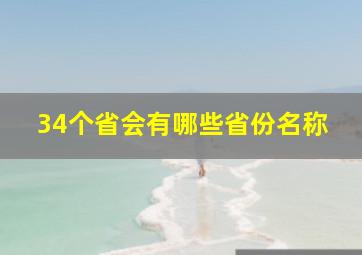 34个省会有哪些省份名称